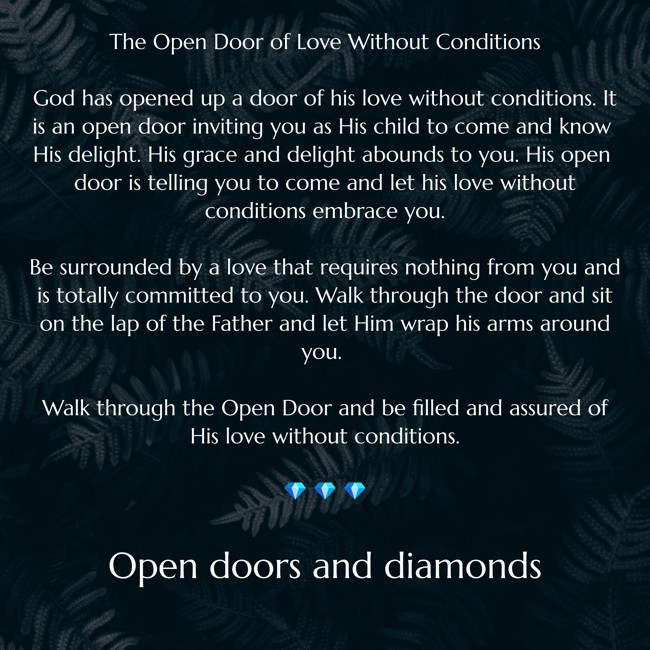 The Open Door of Love Without Conditions

God has opened up a door of his love without conditions. It is an open door inviting you as His child to come and know His delight. His grace and delight abounds to you. His open door is telling you to come and let his love without conditions embrace you.

Be surrounded by a love that requires nothing from you and is totally committed to you. Walk through the door and sit on the lap of the Father and let Him wrap his arms around you.

Walk through the Open Door and be filled and assured of His love without conditions.

💎💎💎

Open doors and diamonds